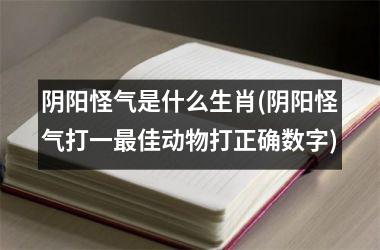 阴阳怪气是什么生肖(阴阳怪气打一最佳动物打正确数字)